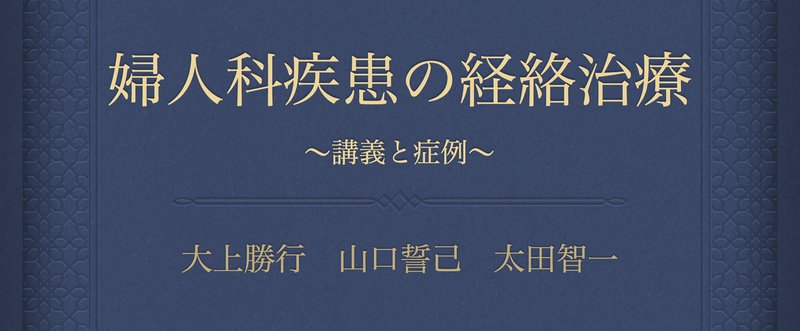 婦人科疾患の経絡治療

〜講義と症例〜

大上勝行　山口誓己　太田智一